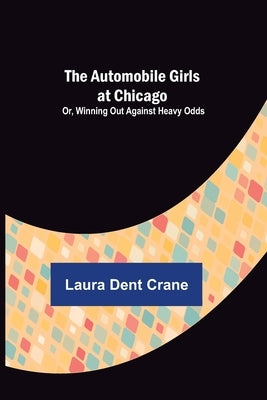 The Automobile Girls at Chicago
Or, Winning Out Against Heavy Odds

Laura Dent Crane